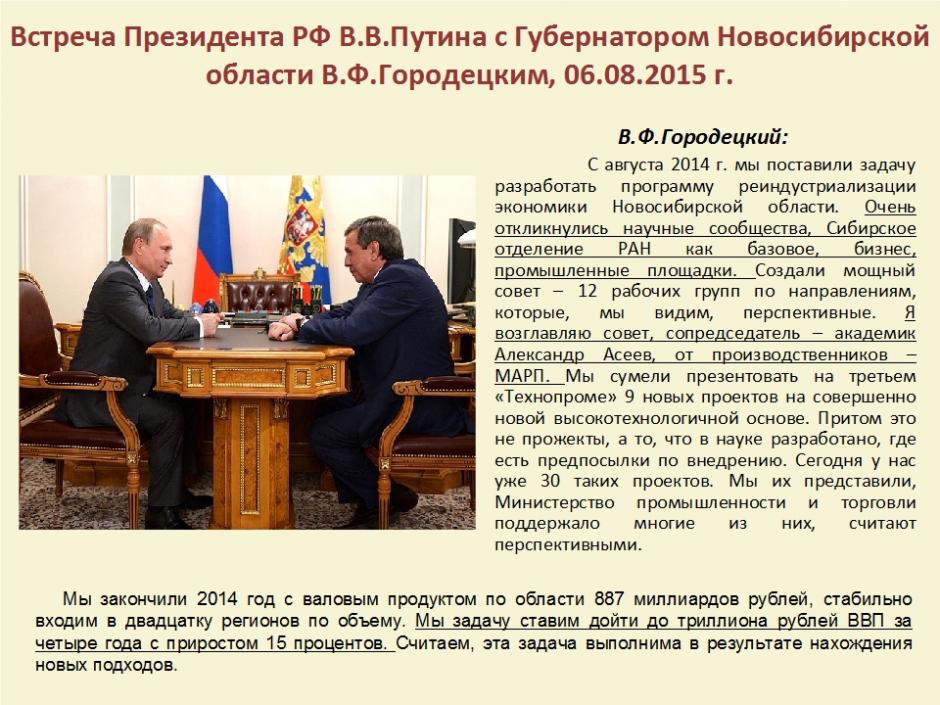 Встреча Президента РФ В.В.Путина с Губернатором Новосибирской области В.Ф.Городецким, 06.08.2015 г.

В.Ф.Городецкий:

С августа 2014 г. мы поставили задачу разработать программу реиндустриализации экономики Новосибирской области. Очень откликнулись научные сообщества, Сибирское отделение РАН как базовое, бизнес, промышленные площадки. Создали мощный совет – 12 рабочих групп по направлениям, которые, мы видим, перспективные. Я возглавляю совет, сопредседатель – академик Александр Асеев, от производственников – МАРП. Мы сумели презентовать на третьем «Технопроме» 9 новых проектов на совершенно новой высокотехнологичной основе. Притом это не прожекты, а то, что в науке разработано, где есть предпосылки по внедрению. Сегодня у нас уже 30 таких проектов. Мы их представили, Министерство промышленности и торговли поддержало многие из них, считают перспективными.

Мы закончили 2014 год с валовым продуктом по области 887 миллиардов рублей, стабильно входим в двадцатку регионов по объему. Мы задачу ставим дойти до триллиона рублей ВВП за четыре года с приростом 15 процентов. Считаем, эта задача выполнима в результате нахождения новых подходов.